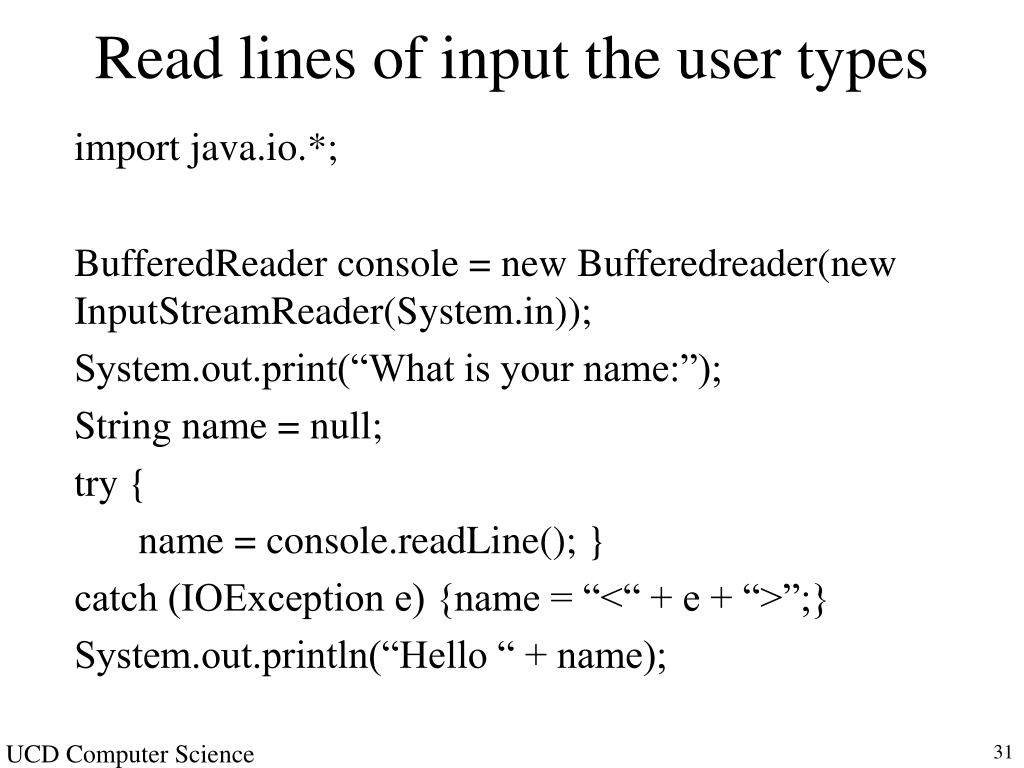 Read lines of input the user types

import java.io.*;

BufferedReader console = new Bufferedreader(new InputStreamReader(System.in));

System.out.print("What is your name:");

String name = null;

try {

name = console.readLine(); }

catch (IOException e) {name = "<" + e + ">";}

System.out.println("Hello " + name);

UCD Computer Science

31